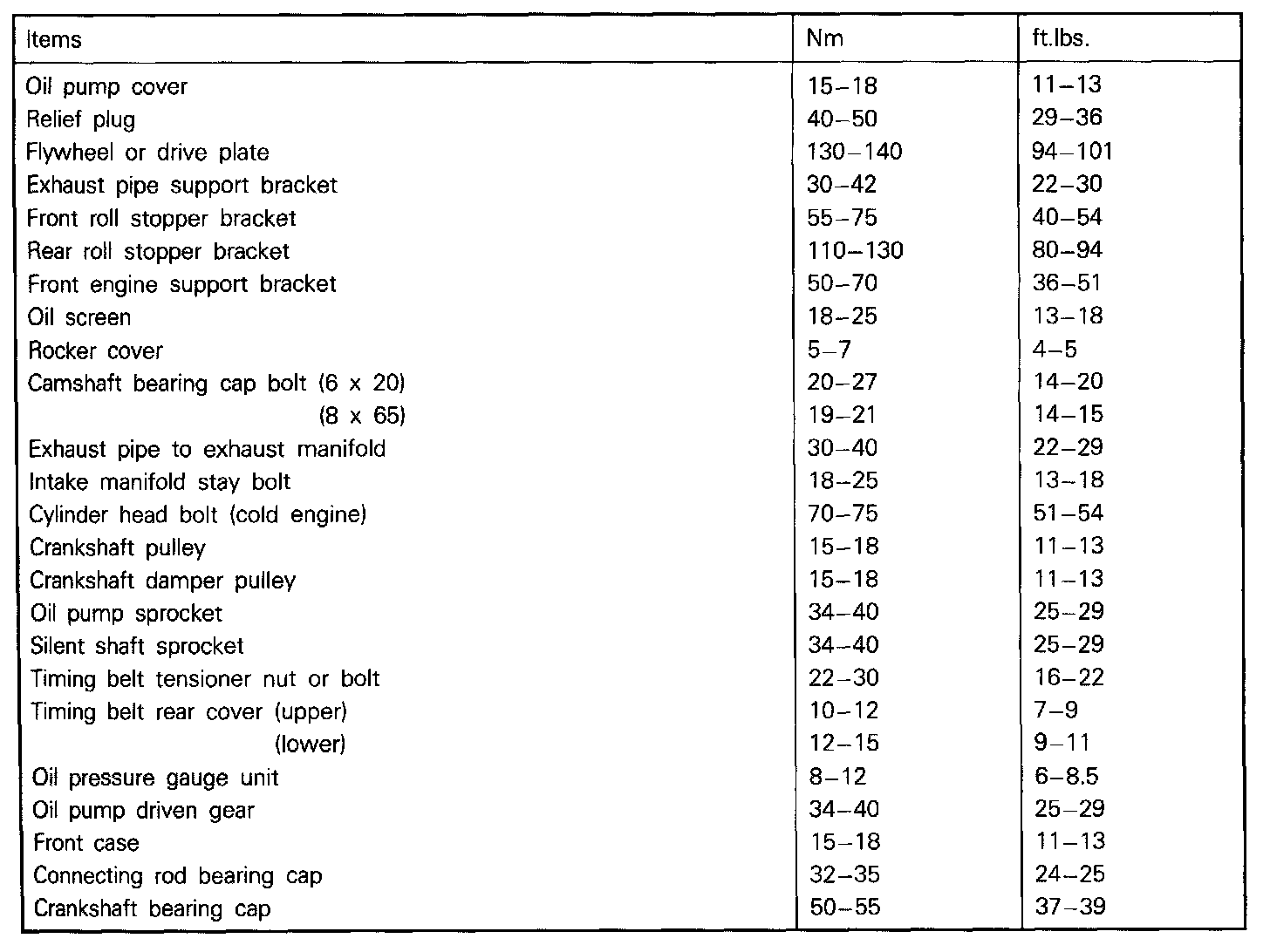 | Items | Nm | ft.lbs. |
|---|---|---|
| Oil pump cover | 15–18 | 11–13 |
| Relief plug | 40–50 | 29–36 |
| Flywheel or drive plate | 130–140 | 94–101 |
| Exhaust pipe support bracket | 30–42 | 22–30 |
| Front roll stopper bracket | 55–75 | 40–54 |
| Rear roll stopper bracket | 110–130 | 80–94 |
| Front engine support bracket | 50–70 | 36–51 |
| Oil screen | 18–25 | 13–18 |
| Rocker cover | 5–7 | 4–5 |
| Camshaft bearing cap bolt (6 x 20) | 20–27 | 14–20 |
| (8 x 65) | 19–21 | 14–15 |
| Exhaust pipe to exhaust manifold | 30–40 | 22–29 |
| Intake manifold stay bolt | 18–25 | 13–18 |
| Cylinder head bolt (cold engine) | 70–75 | 51–54 |
| Crankshaft pulley | 15–18 | 11–13 |
| Crankshaft damper pulley | 15–18 | 11–13 |
| Oil pump sprocket | 34–40 | 25–29 |
| Silent shaft sprocket | 34–40 | 25–29 |
| Timing belt tensioner nut or bolt | 22–30 | 16–22 |
| Timing belt rear cover (upper) | 10–12 | 7–9 |
| (lower) | 12–15 | 9–11 |
| Oil pressure gauge unit | 8–12 | 6–8.5 |
| Oil pump driven gear | 34–40 | 25–29 |
| Front case | 15–18 | 11–13 |
| Connecting rod bearing cap | 32–35 | 24–25 |
| Crankshaft bearing cap | 50–55 | 37–39 |